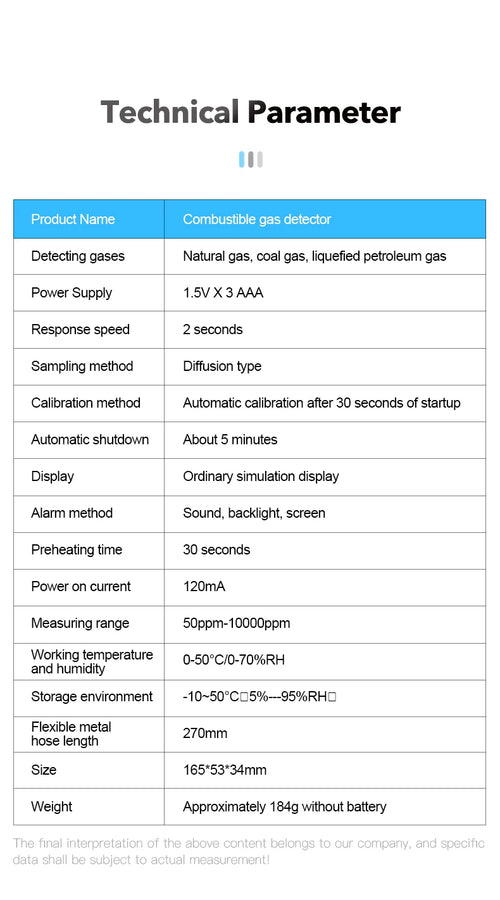 Technical Parameter

| Product Name | Combustible gas detector |
|---|---|
| Detecting gases | Natural gas, coal gas, liquefied petroleum gas |
| Power Supply | 1.5V X 3 AAA |
| Response speed | 2 seconds |
| Sampling method | Diffusion type |
| Calibration method | Automatic calibration after 30 seconds of startup |
| Automatic shutdown | About 5 minutes |
| Display | Ordinary simulation display |
| Alarm method | Sound, backlight, screen |
| Preheating time | 30 seconds |
| Power on current | 120mA |
| Measuring range | 50ppm-10000ppm |
| Working temperature and humidity | 0-50°C/0-70%RH |
| Storage environment | -10~50°C□5%---95%RH□ |
| Flexible metal hose length | 270mm |
| Size | 165*53*34mm |
| Weight | Approximately 184g without battery |

The final interpretation of the above content belongs to our company, and specific data shall be subject to actual measurement!